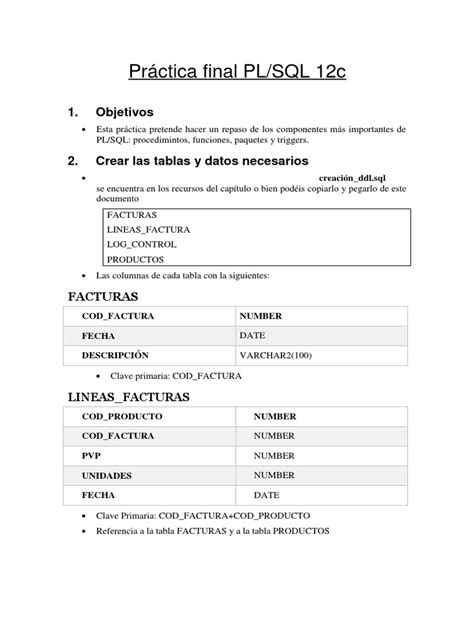 Práctica final PL/SQL 12c

1. Objetivos

• Esta práctica pretende hacer un repaso de los componentes más importantes de PL/SQL: procedimintos, funciones, paquetes y triggers.

2. Crear las tablas y datos necesarios

• creación_ddl.sql se encuentra en los recursos del capítulo o bien podéis copiarlo y pegarlo de este documento

FACTURAS
LINEAS_FACTURA
LOG_CONTROL
PRODUCTOS

• Las columnas de cada tabla con la siguientes:

FACTURAS

| COD_FACTURA | NUMBER |
|---|---|
| FECHA | DATE |
| DESCRIPCIÓN | VARCHAR2(100) |

• Clave primaria: COD_FACTURA

LINEAS_FACTURAS

| COD_PRODUCTO | NUMBER |
|---|---|
| COD_FACTURA | NUMBER |
| PVP | NUMBER |
| UNIDADES | NUMBER |
| FECHA | DATE |

• Clave Primaria: COD_FACTURA+COD_PRODUCTO
• Referencia a la tabla FACTURAS y a la tabla PRODUCTOS